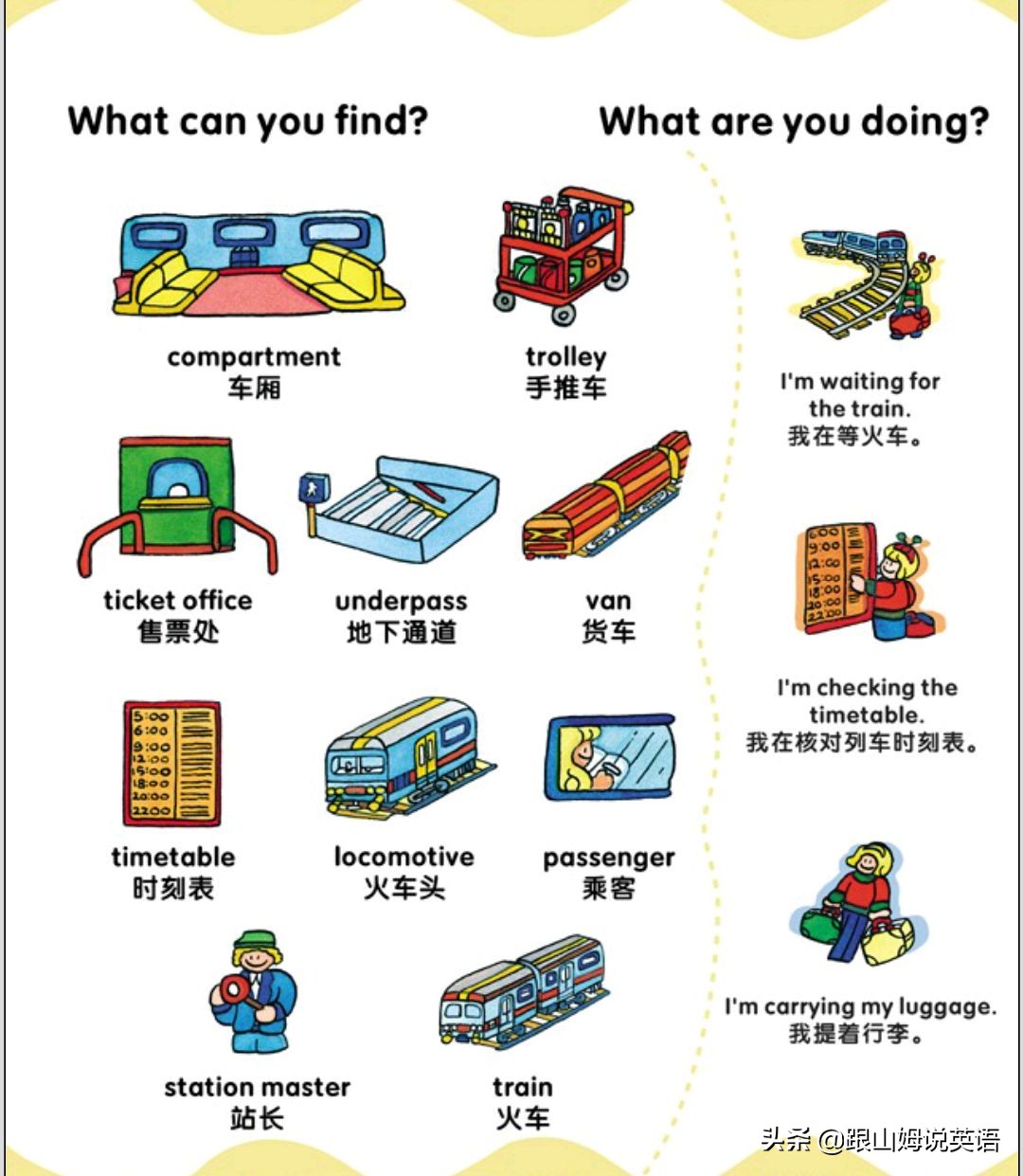 What can you find?

compartment
车厢

trolley
手推车

ticket office
售票处

underpass
地下通道

van
货车

5:00
6:00
9:00
12:00
15:00
18:00
20:00
22:00

timetable
时刻表

locomotive
火车头

passenger
乘客

station master
站长

train
火车

What are you doing?

I'm waiting for the train.
我在等火车。

6:00
9:00
12:00
15:00
18:00
20:00
22:00

I'm checking the timetable.
我在核对列车时刻表。

I'm carrying my luggage.
我提着行李。

头条 @跟山姆说英语